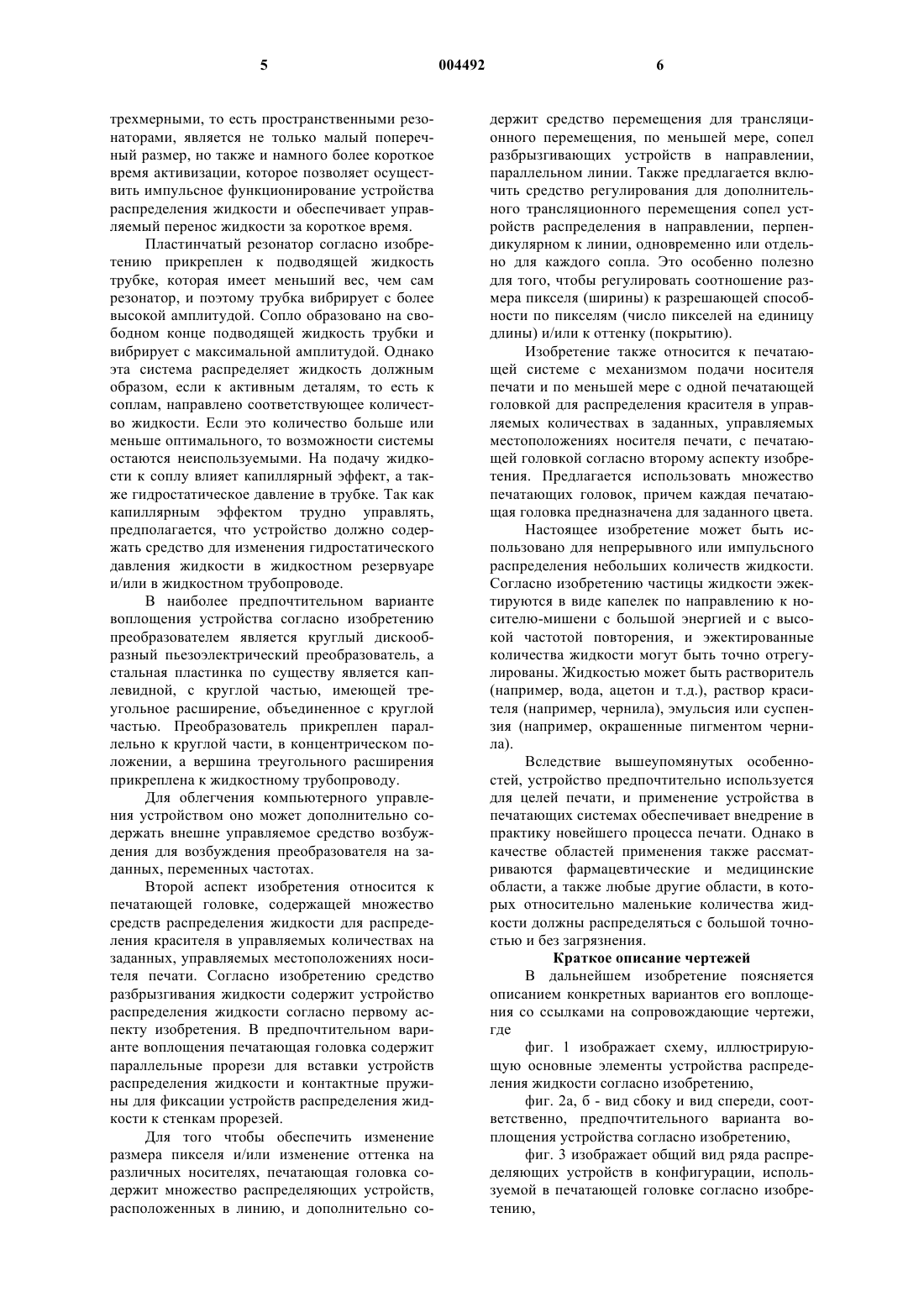 5 004492 6

трехмерными, то есть пространственными резонаторами, является не только малый поперечный размер, но также и намного более короткое время активизации, которое позволяет осуществить импульсное функционирование устройства распределения жидкости и обеспечивает управляемый перенос жидкости за короткое время.

Пластинчатый резонатор согласно изобретению прикреплен к подводящей жидкость трубке, которая имеет меньший вес, чем сам резонатор, и поэтому трубка вибрирует с более высокой амплитудой. Сопло образовано на свободном конце подводящей жидкость трубки и вибрирует с максимальной амплитудой. Однако эта система распределяет жидкость должным образом, если к активным деталям, то есть к соплам, направлено соответствующее количество жидкости. Если это количество больше или меньше оптимального, то возможности системы остаются неиспользуемыми. На подачу жидкости к соплу влияет капиллярный эффект, а также гидростатическое давление в трубке. Так как капиллярным эффектом трудно управлять, предполагается, что устройство должно содержать средство для изменения гидростатического давления жидкости в жидкостном резервуаре и/или в жидкостном трубопроводе.

В наиболее предпочтительном варианте воплощения устройства согласно изобретению преобразователем является круглый дискообразный пьезоэлектрический преобразователь, а стальная пластинка по существу является каплевидной, с круглой частью, имеющей треугольное расширение, объединенное с круглой частью. Преобразователь прикреплен параллельно к круглой части, в концентрическом положении, а вершина треугольного расширения прикреплена к жидкостному трубопроводу.

Для облегчения компьютерного управления устройством оно может дополнительно содержать внешне управляемое средство возбуждения для возбуждения преобразователя на заданных, переменных частотах.

Второй аспект изобретения относится к печатающей головке, содержащей множество средств распределения жидкости для распределения красителя в управляемых количествах на заданных, управляемых местоположениях носителя печати. Согласно изобретению средство разбрызгивания жидкости содержит устройство распределения жидкости согласно первому аспекту изобретения. В предпочтительном варианте воплощения печатающая головка содержит параллельные прорези для вставки устройств распределения жидкости и контактные пружины для фиксации устройств распределения жидкости к стенкам прорезей.

Для того чтобы обеспечить изменение размера пикселя и/или изменение оттенка на различных носителях, печатающая головка содержит множество распределяющих устройств, расположенных в линию, и дополнительно содержит средство перемещения для трансляционного перемещения, по меньшей мере, сопел разбрызгивающих устройств в направлении, параллельном линии. Также предлагается включить средство регулирования для дополнительного трансляционного перемещения сопел устройств распределения в направлении, перпендикулярном к линии, одновременно или отдельно для каждого сопла. Это особенно полезно для того, чтобы регулировать соотношение размера пикселя (ширины) к разрешающей способности по пикселям (число пикселей на единицу длины) и/или к оттенку (покрытию).

Изобретение также относится к печатающей системе с механизмом подачи носителя печати и по меньшей мере с одной печатающей головкой для распределения красителя в управляемых количествах в заданных, управляемых местоположениях носителя печати, с печатающей головкой согласно второму аспекту изобретения. Предлагается использовать множество печатающих головок, причем каждая печатающая головка предназначена для заданного цвета.

Настоящее изобретение может быть использовано для непрерывного или импульсного распределения небольших количеств жидкости. Согласно изобретению частицы жидкости эжектируются в виде капелек по направлению к носителю-мишени с большой энергией и с высокой частотой повторения, и эжектированные количества жидкости могут быть точно отрегулированы. Жидкостью может быть растворитель (например, вода, ацетон и т.д.), раствор красителя (например, чернила), эмульсия или суспензия (например, окрашенные пигментом чернила).

Вследствие вышеупомянутых особенностей, устройство предпочтительно используется для целей печати, и применение устройства в печатающих системах обеспечивает внедрение в практику новейшего процесса печати. Однако в качестве областей применения также рассматриваются фармацевтические и медицинские области, а также любые другие области, в которых относительно маленькие количества жидкости должны распределяться с большой точностью и без загрязнения.

Краткое описание чертежей

В дальнейшем изобретение поясняется описанием конкретных вариантов его воплощения со ссылками на сопровождающие чертежи, где

фиг. 1 изображает схему, иллюстрирующую основные элементы устройства распределения жидкости согласно изобретению,

фиг. 2а, б - вид сбоку и вид спереди, соответственно, предпочтительного варианта воплощения устройства согласно изобретению,

фиг. 3 изображает общий вид ряда распределяющих устройств в конфигурации, используемой в печатающей головке согласно изобретению,